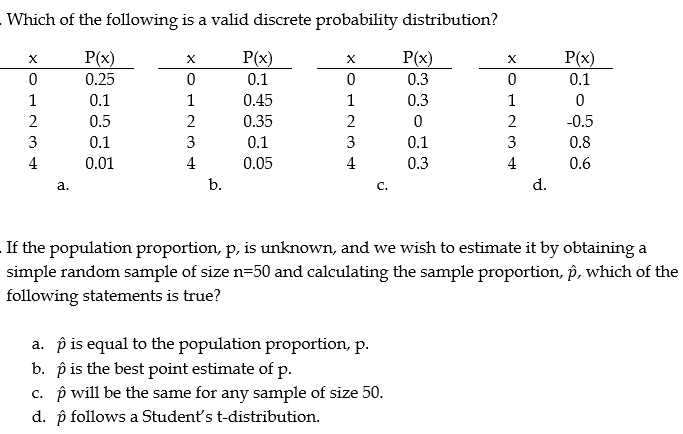 . Which of the following is a valid discrete probability distribution?

| x | P(x) |
|---|---|
| 0 | 0.25 |
| 1 | 0.1 |
| 2 | 0.5 |
| 3 | 0.1 |
| 4 | 0.01 |

a.

| x | P(x) |
|---|---|
| 0 | 0.1 |
| 1 | 0.45 |
| 2 | 0.35 |
| 3 | 0.1 |
| 4 | 0.05 |

b.

| x | P(x) |
|---|---|
| 0 | 0.3 |
| 1 | 0.3 |
| 2 | 0 |
| 3 | 0.1 |
| 4 | 0.3 |

c.

| x | P(x) |
|---|---|
| 0 | 0.1 |
| 1 | 0 |
| 2 | -0.5 |
| 3 | 0.8 |
| 4 | 0.6 |

d.

. If the population proportion, p, is unknown, and we wish to estimate it by obtaining a simple random sample of size n=50 and calculating the sample proportion, $\hat{p}$, which of the following statements is true?

a. $\hat{p}$ is equal to the population proportion, p.
b. $\hat{p}$ is the best point estimate of p.
c. $\hat{p}$ will be the same for any sample of size 50.
d. $\hat{p}$ follows a Student's t-distribution.